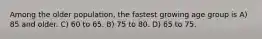 Among the older population, the fastest growing age group is A) 85 and older. C) 60 to 65. B) 75 to 80. D) 65 to 75.